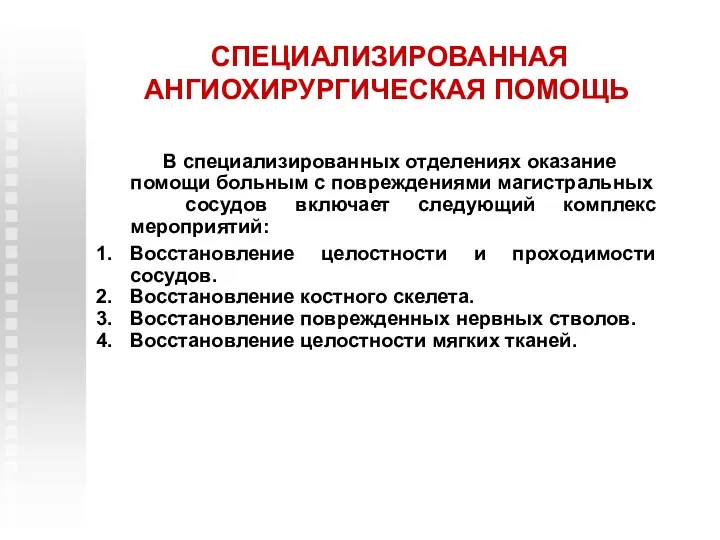 СПЕЦИАЛИЗИРОВАННАЯ АНГИОХИРУРГИЧЕСКАЯ ПОМОЩЬ

В специализированных отделениях оказание помощи больным с повреждениями магистральных сосудов включает следующий комплекс мероприятий:

1. Восстановление целостности и проходимости сосудов.
2. Восстановление костного скелета.
3. Восстановление поврежденных нервных стволов.
4. Восстановление целостности мягких тканей.